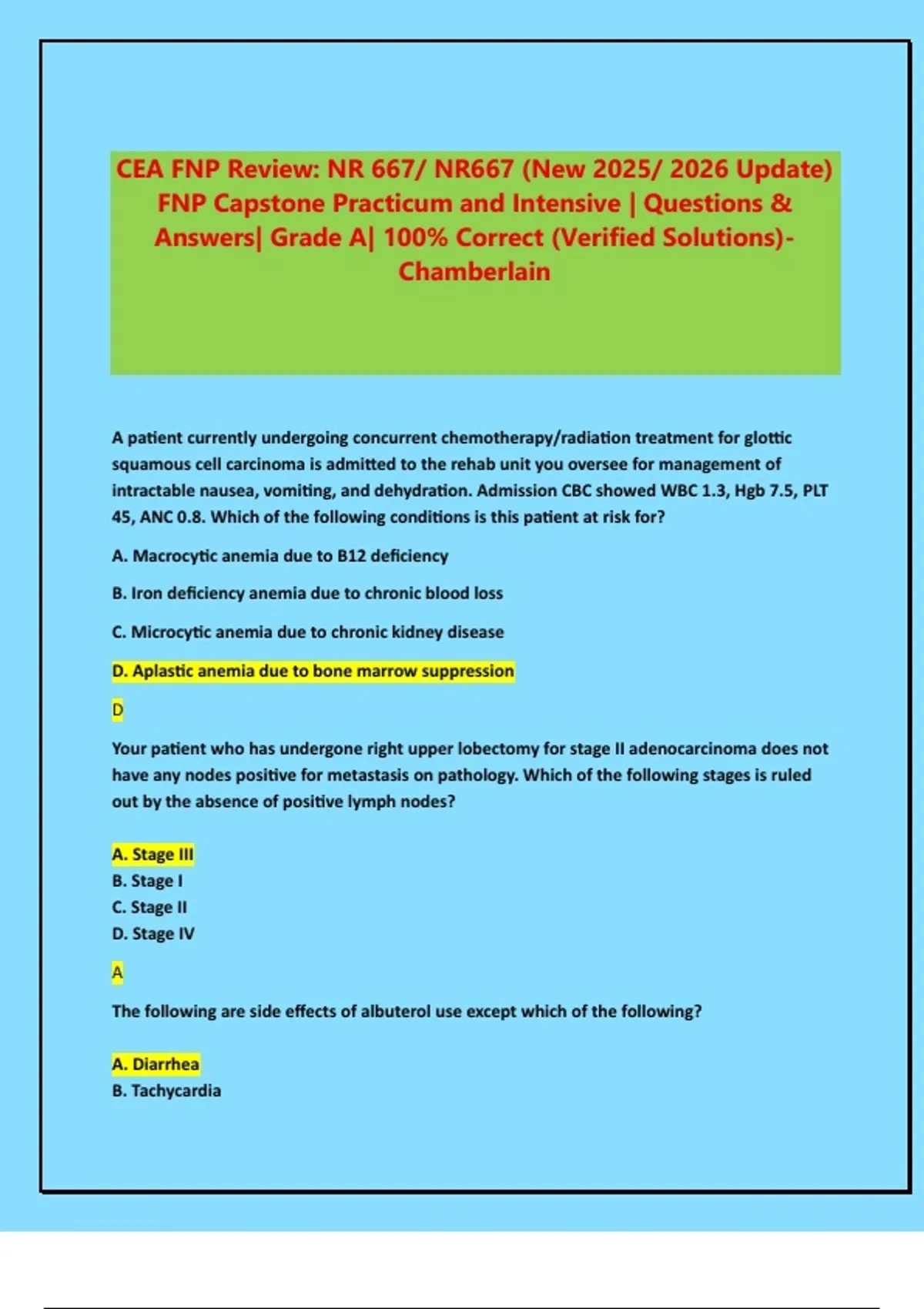 CEA FNP Review: NR 667/ NR667 (New 2025/ 2026 Update) FNP Capstone Practicum and Intensive | Questions & Answers| Grade A| 100% Correct (Verified Solutions)- Chamberlain

A patient currently undergoing concurrent chemotherapy/radiation treatment for glottic squamous cell carcinoma is admitted to the rehab unit you oversee for management of intractable nausea, vomiting, and dehydration. Admission CBC showed WBC 1.3, Hgb 7.5, PLT 45, ANC 0.8. Which of the following conditions is this patient at risk for?

A. Macrocytic anemia due to B12 deficiency

B. Iron deficiency anemia due to chronic blood loss

C. Microcytic anemia due to chronic kidney disease

D. Aplastic anemia due to bone marrow suppression

D

Your patient who has undergone right upper lobectomy for stage II adenocarcinoma does not have any nodes positive for metastasis on pathology. Which of the following stages is ruled out by the absence of positive lymph nodes?

A. Stage III
B. Stage I
C. Stage II
D. Stage IV

A

The following are side effects of albuterol use except which of the following?

A. Diarrhea
B. Tachycardia